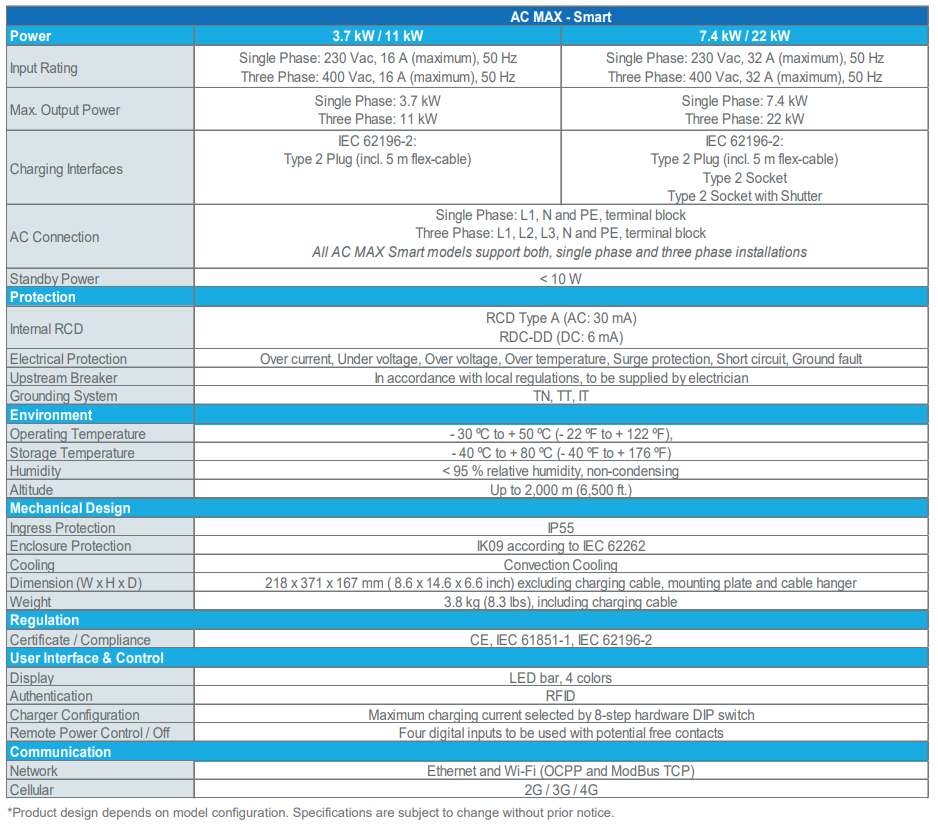 | AC MAX - Smart | | |
|---|---|---|
| Power | 3.7 kW / 11 kW | 7.4 kW / 22 kW |
| Input Rating | Single Phase: 230 Vac, 16 A (maximum), 50 Hz Three Phase: 400 Vac, 16 A (maximum), 50 Hz | Single Phase: 230 Vac, 32 A (maximum), 50 Hz Three Phase: 400 Vac, 32 A (maximum), 50 Hz |
| Max. Output Power | Single Phase: 3.7 kW Three Phase: 11 kW | Single Phase: 7.4 kW Three Phase: 22 kW |
| Charging Interfaces | IEC 62196-2: Type 2 Plug (incl. 5 m flex-cable) | IEC 62196-2: Type 2 Plug (incl. 5 m flex-cable) Type 2 Socket Type 2 Socket with Shutter |
| AC Connection | Single Phase: L1, N and PE, terminal block Three Phase: L1, L2, L3, N and PE, terminal block All AC MAX Smart models support both, single phase and three phase installations | |
| Standby Power | < 10 W | |
| Protection | | |
| Internal RCD | RCD Type A (AC: 30 mA) RDC-DD (DC: 6 mA) | |
| Electrical Protection | Over current, Under voltage, Over voltage, Over temperature, Surge protection, Short circuit, Ground fault | |
| Upstream Breaker | In accordance with local regulations, to be supplied by electrician | |
| Grounding System | TN, TT, IT | |
| Environment | | |
| Operating Temperature | - 30 ºC to + 50 ºC (- 22 ºF to + 122 ºF), | |
| Storage Temperature | - 40 ºC to + 80 ºC (- 40 ºF to + 176 ºF) | |
| Humidity | < 95 % relative humidity, non-condensing | |
| Altitude | Up to 2,000 m (6,500 ft.) | |
| Mechanical Design | | |
| Ingress Protection | IP55 | |
| Enclosure Protection | IK09 according to IEC 62262 | |
| Cooling | Convection Cooling | |
| Dimension (W x H x D) | 218 x 371 x 167 mm ( 8.6 x 14.6 x 6.6 inch) excluding charging cable, mounting plate and cable hanger | |
| Weight | 3.8 kg (8.3 lbs), including charging cable | |
| Regulation | | |
| Certificate / Compliance | CE, IEC 61851-1, IEC 62196-2 | |
| User Interface & Control | | |
| Display | LED bar, 4 colors | |
| Authentication | RFID | |
| Charger Configuration | Maximum charging current selected by 8-step hardware DIP switch | |
| Remote Power Control / Off | Four digital inputs to be used with potential free contacts | |
| Communication | | |
| Network | Ethernet and Wi-Fi (OCPP and ModBus TCP) | |
| Cellular | 2G / 3G / 4G | |

*Product design depends on model configuration. Specifications are subject to change without prior notice.